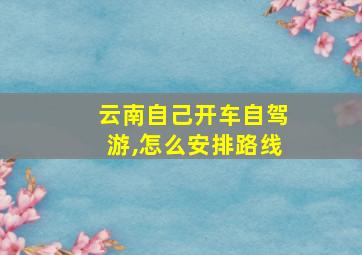 云南自己开车自驾游,怎么安排路线